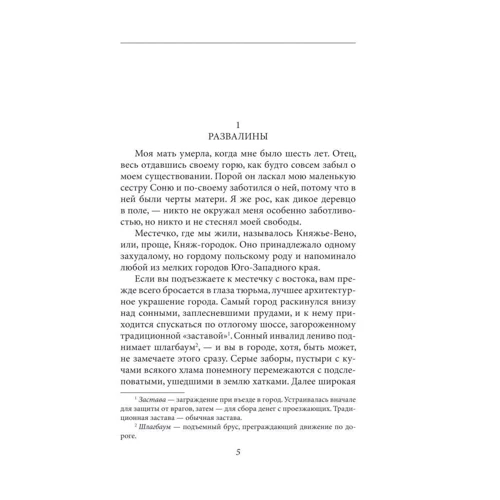 1
РАЗВАЛИНЫ

Моя мать умерла, когда мне было шесть лет. Отец, весь отдавшись своему горю, как будто совсем забыл о моем существовании. Порой он ласкал мою маленькую сестру Соню и по-своему заботился о ней, потому что в ней были черты матери. Я же рос, как дикое деревцо в поле, — никто не окружал меня особенно заботливостью, но никто и не стеснял моей свободы.

Местечко, где мы жили, называлось Княжье-Вено, или, проще, Княж-городок. Оно принадлежало одному захудалому, но гордому польскому роду и напоминало любой из мелких городов Юго-Западного края.

Если вы подъезжаете к местечку с востока, вам прежде всего бросается в глаза тюрьма, лучшее архитектурное украшение города. Самый город раскинулся внизу над сонными, заплесневшими прудами, и к нему приходится спускаться по отлогому шоссе, загороженному традиционной «заставой»$^1$. Сонный инвалид лениво поднимает шлагбаум$^2$, — и вы в городе, хотя, быть может, не замечаете этого сразу. Серые заборы, пустыри с кучами всякого хлама понемногу перемежаются с подслеповатыми, ушедшими в землю хатками. Далее широкая

$^1$ Застава — заграждение при въезде в город. Устраивалась вначале для защиты от врагов, затем — для сбора денег с проезжающих. Традиционная застава — обычная застава.

$^2$ Шлагбаум — подъемный брус, преграждающий движение по дороге.

5